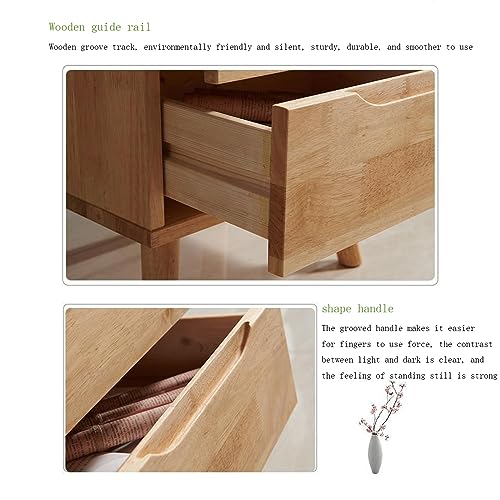 Wooden guide rail

Wooden groove track, environmentally friendly and silent, sturdy, durable, and smoother to use

shape handle

The grooved handle makes it easier for fingers to use force, the contrast between light and dark is clear, and the feeling of standing still is strong